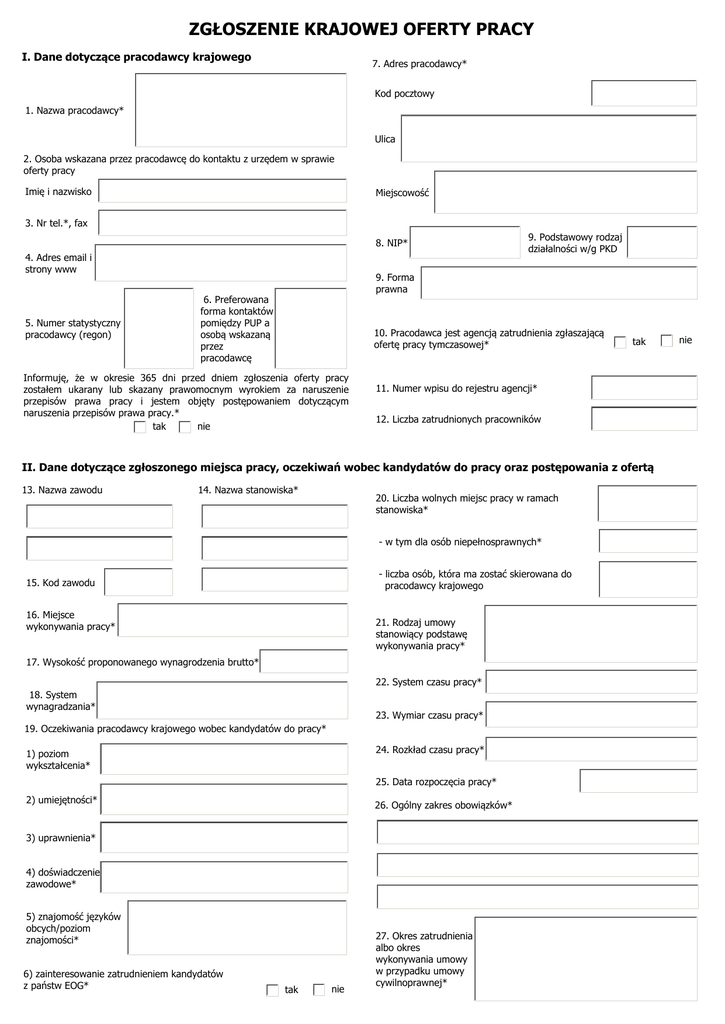 ZGŁOSZENIE KRAJOWEJ OFERTY PRACY

I. Dane dotyczące pracodawcy krajowego

1. Nazwa pracodawcy*

2. Osoba wskazana przez pracodawcę do kontaktu z urzędem w sprawie oferty pracy

Imię i nazwisko

3. Nr tel.*, fax

4. Adres email i strony www

5. Numer statystyczny pracodawcy (regon)

6. Preferowana forma kontaktów pomiędzy PUP a osobą wskazaną przez pracodawcę

Informuję, że w okresie 365 dni przed dniem zgłoszenia oferty pracy zostałem ukarany lub skazany prawomocnym wyrokiem za naruszenie przepisów prawa pracy i jestem objęty postępowaniem dotyczącym naruszenia przepisów prawa pracy.*

tak nie

7. Adres pracodawcy*

Kod pocztowy

Ulica

Miejscowość

8. NIP*

9. Podstawowy rodzaj działalności w/g PKD

9. Forma prawna

10. Pracodawca jest agencją zatrudnienia zgłaszającą ofertę pracy tymczasowej*

tak nie

11. Numer wpisu do rejestru agencji*

12. Liczba zatrudnionych pracowników

II. Dane dotyczące zgłoszonego miejsca pracy, oczekiwań wobec kandydatów do pracy oraz postępowania z ofertą

13. Nazwa zawodu

14. Nazwa stanowiska*

15. Kod zawodu

16. Miejsce wykonywania pracy*

17. Wysokość proponowanego wynagrodzenia brutto*

18. System wynagradzania*

19. Oczekiwania pracodawcy krajowego wobec kandydatów do pracy*

1) poziom wykształcenia*

2) umiejętności*

3) uprawnienia*

4) doświadczenie zawodowe*

5) znajomość języków obcych/poziom znajomości*

6) zainteresowanie zatrudnieniem kandydatów z państw EOG*

tak nie

20. Liczba wolnych miejsc pracy w ramach stanowiska*

- w tym dla osób niepełnosprawnych*

- liczba osób, która ma zostać skierowana do pracodawcy krajowego

21. Rodzaj umowy stanowiący podstawę wykonywania pracy*

22. System czasu pracy*

23. Wymiar czasu pracy*

24. Rozkład czasu pracy*

25. Data rozpoczęcia pracy*

26. Ogólny zakres obowiązków*

27. Okres zatrudnienia albo okres wykonywania umowy w przypadku umowy cywilnoprawnej*